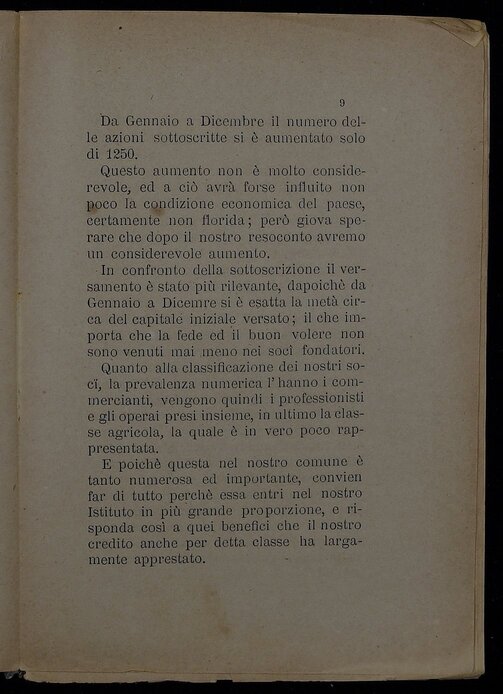 9

Da Gennaio a Dicembre il numero delle azioni sottoscritte si è aumentato solo di 1250.

Questo aumento non è molto considerevole, ed a ciò avrà forse influito non poco la condizione economica del paese, certamente non florida; però giova sperare che dopo il nostro resoconto avremo un considerevole aumento.

In confronto della sottoscrizione il versamento è stato più rilevante, dapoichè da Gennaio a Dicemre si è esatta la metà circa del capitale iniziale versato; il che importa che la fede ed il buon volere non sono venuti mai meno nei soci fondatori.

Quanto alla classificazione dei nostri soci, la prevalenza numerica l'hanno i commercianti, vengono quindi i professionisti e gli operai presi insieme, in ultimo la classe agricola, la quale è in vero poco rappresentata.

E poichè questa nel nostro comune è tanto numerosa ed importante, convien far di tutto perchè essa entri nel nostro Istituto in più grande proporzione, e risponda così a quei benefici che il nostro credito anche per detta classe ha largamente apprestato.